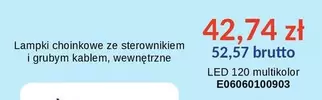 Lampki choinkowe ze sterownikiem i grubym kablem, wewnętrzne

42,74 zł
52,57 brutto
LED 120 multikolor
E06060100903